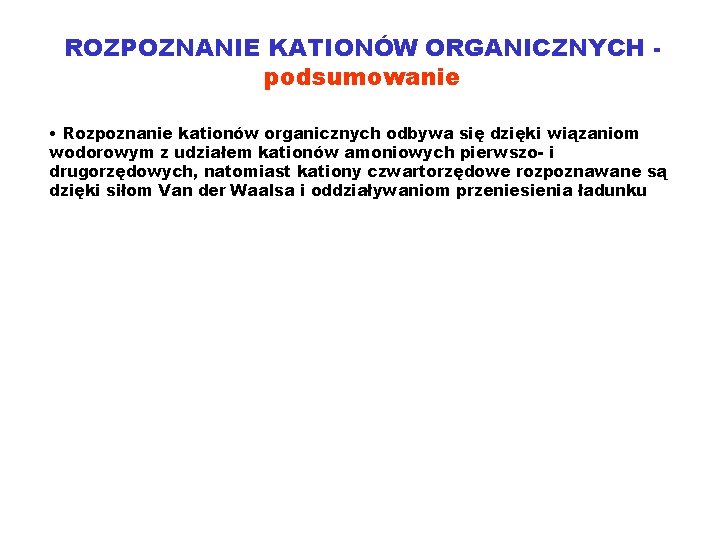 ROZPOZNANIE KATIONÓW ORGANICZNYCH - podsumowanie

• Rozpoznanie kationów organicznych odbywa się dzięki wiązaniom wodorowym z udziałem kationów amoniowych pierwszo- i drugorzędowych, natomiast kationy czwartorzędowe rozpoznawane są dzięki siłom Van der Waalsa i oddziaływaniom przeniesienia ładunku